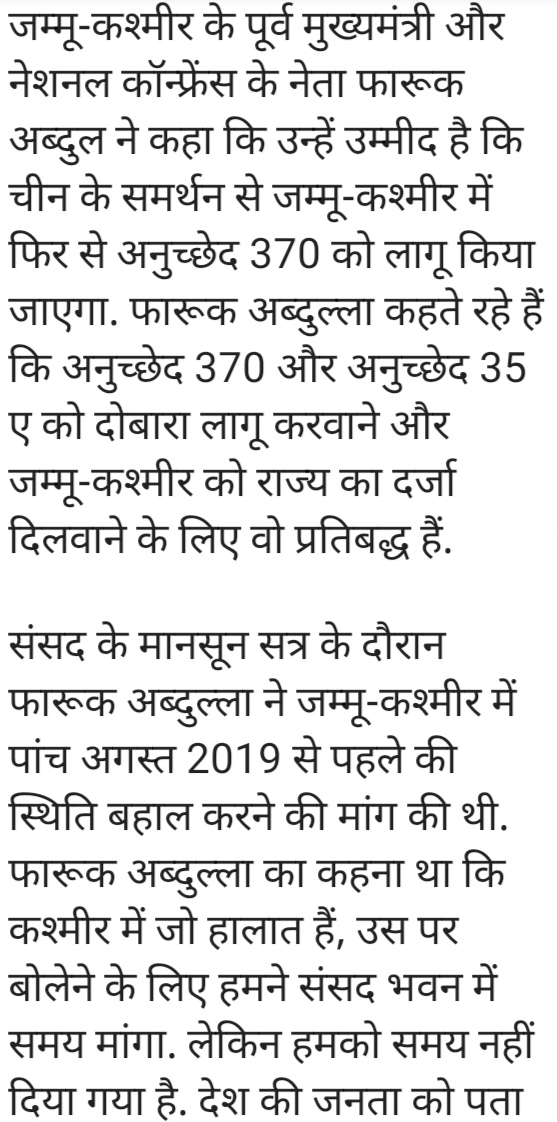 जम्मू-कश्मीर के पूर्व मुख्यमंत्री और नेशनल कॉन्फ्रेंस के नेता फारूक अब्दुल ने कहा कि उन्हें उम्मीद है कि चीन के समर्थन से जम्मू-कश्मीर में फिर से अनुच्छेद 370 को लागू किया जाएगा. फारूक अब्दुल्ला कहते रहे हैं कि अनुच्छेद 370 और अनुच्छेद 35 ए को दोबारा लागू करवाने और जम्मू-कश्मीर को राज्य का दर्जा दिलवाने के लिए वो प्रतिबद्ध हैं.

संसद के मानसून सत्र के दौरान फारूक अब्दुल्ला ने जम्मू-कश्मीर में पांच अगस्त 2019 से पहले की स्थिति बहाल करने की मांग की थी. फारूक अब्दुल्ला का कहना था कि कश्मीर में जो हालात हैं, उस पर बोलेने के लिए हमने संसद भवन में समय मांगा. लेकिन हमको समय नहीं दिया गया है. देश की जनता को पता